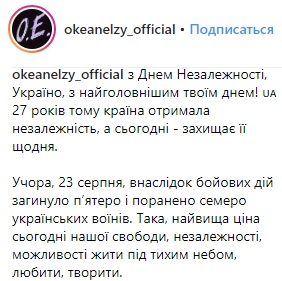 O.E.

okeanelzy_official • Подписаться

okeanelzy_official з Днем Незалежності, Україно, з найголовнішим твоїм днем! UA 27 років тому країна отримала незалежність, а сьогодні - захищає її щодня.

Учора, 23 серпня, внаслідок бойових дій загинуло п'ятеро і поранено семеро українських воїнів. Така, найвища ціна сьогодні нашої свободи, незалежності, можливості жити під тихим небом, любити, творити.